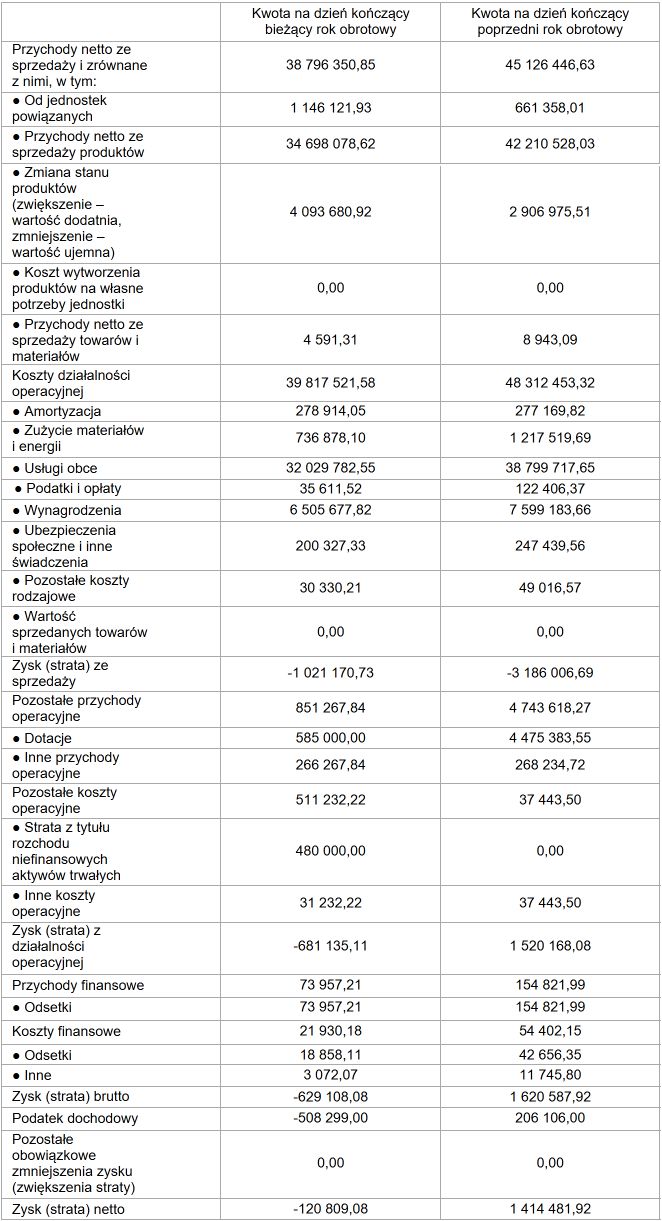 | | Kwota na dzień kończący bieżący rok obrotowy | Kwota na dzień kończący poprzedni rok obrotowy |
|---|---|---|
| Przychody netto ze sprzedaży i zrównane z nimi, w tym: | 38 796 350,85 | 45 126 446,63 |
| ● Od jednostek powiązanych | 1 146 121,93 | 661 358,01 |
| ● Przychody netto ze sprzedaży produktów | 34 698 078,62 | 42 210 528,03 |
| ● Zmiana stanu produktów (zwiększenie – wartość dodatnia, zmniejszenie – wartość ujemna) | 4 093 680,92 | 2 906 975,51 |
| ● Koszt wytworzenia produktów na własne potrzeby jednostki | 0,00 | 0,00 |
| ● Przychody netto ze sprzedaży towarów i materiałów | 4 591,31 | 8 943,09 |
| Koszty działalności operacyjnej | 39 817 521,58 | 48 312 453,32 |
| ● Amortyzacja | 278 914,05 | 277 169,82 |
| ● Zużycie materiałów i energii | 736 878,10 | 1 217 519,69 |
| ● Usługi obce | 32 029 782,55 | 38 799 717,65 |
| ● Podatki i opłaty | 35 611,52 | 122 406,37 |
| ● Wynagrodzenia | 6 505 677,82 | 7 599 183,66 |
| ● Ubezpieczenia społeczne i inne świadczenia | 200 327,33 | 247 439,56 |
| ● Pozostałe koszty rodzajowe | 30 330,21 | 49 016,57 |
| ● Wartość sprzedanych towarów i materiałów | 0,00 | 0,00 |
| Zysk (strata) ze sprzedaży | -1 021 170,73 | -3 186 006,69 |
| Pozostałe przychody operacyjne | 851 267,84 | 4 743 618,27 |
| ● Dotacje | 585 000,00 | 4 475 383,55 |
| ● Inne przychody operacyjne | 266 267,84 | 268 234,72 |
| Pozostałe koszty operacyjne | 511 232,22 | 37 443,50 |
| ● Strata z tytułu rozchodu niefinansowych aktywów trwałych | 480 000,00 | 0,00 |
| ● Inne koszty operacyjne | 31 232,22 | 37 443,50 |
| Zysk (strata) z działalności operacyjnej | -681 135,11 | 1 520 168,08 |
| Przychody finansowe | 73 957,21 | 154 821,99 |
| ● Odsetki | 73 957,21 | 154 821,99 |
| Koszty finansowe | 21 930,18 | 54 402,15 |
| ● Odsetki | 18 858,11 | 42 656,35 |
| ● Inne | 3 072,07 | 11 745,80 |
| Zysk (strata) brutto | -629 108,08 | 1 620 587,92 |
| Podatek dochodowy | -508 299,00 | 206 106,00 |
| Pozostałe obowiązkowe zmniejszenia zysku (zwiększenia straty) | 0,00 | 0,00 |
| Zysk (strata) netto | -120 809,08 | 1 414 481,92 |